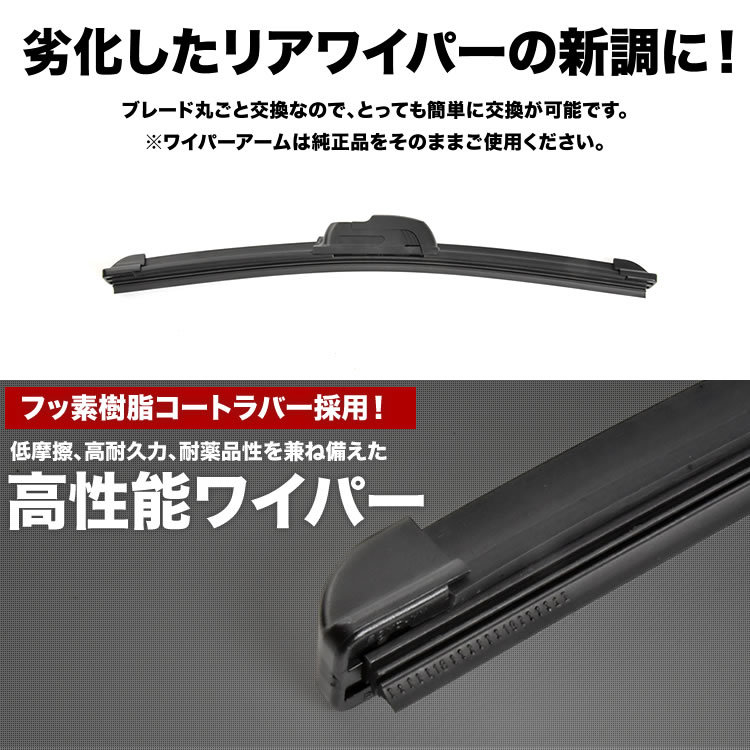 劣化したリアワイパーの新調に！

ブレード丸ごと交換なので、とっても簡単に交換が可能です。
※ワイパーアームは純正品をそのままご使用ください。

フッ素樹脂コートラバー採用！

低摩擦、高耐久力、耐薬品性を兼ね備えた

高性能ワイパー